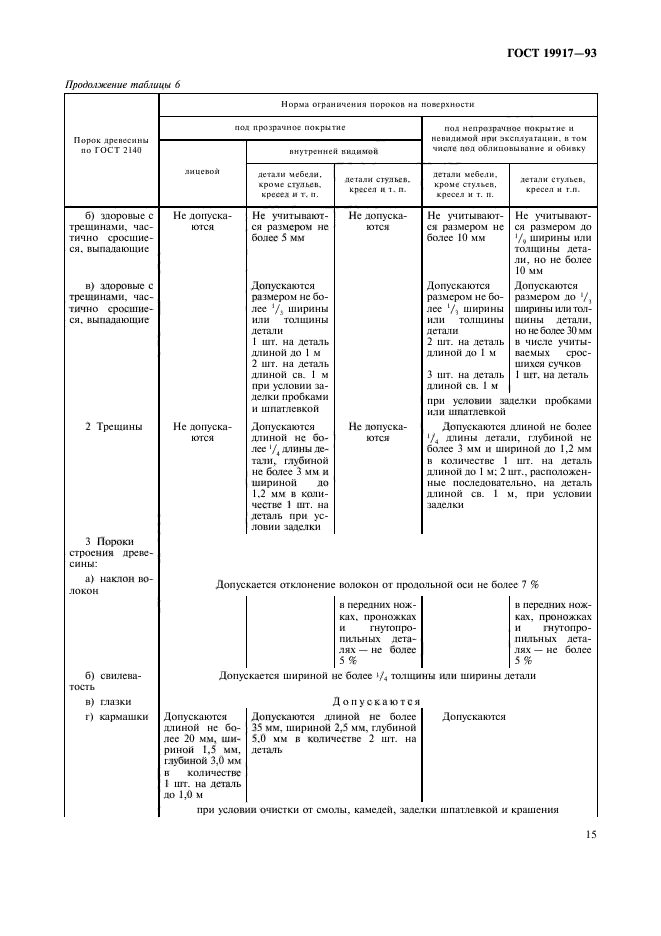 ГОСТ 19917—93

Продолжение таблицы 6

| Порок древесины по ГОСТ 2140 | Норма ограничения пороков на поверхности | | | | |
|---|---|---|---|---|---|
| | под прозрачное покрытие | | | под непрозрачное покрытие и невидимой при эксплуатации, в том числе под облицовывание и обивку | |
| | лицевой | внутренней видимой | | | |
| | | детали мебели, кроме стульев, кресел и т. п. | детали стульев, кресел и т. п. | детали мебели, кроме стульев, кресел и т. п. | детали стульев, кресел и т.п. |
| б) здоровые с трещинами, частично сросшиеся, выпадающие | Не допускаются | Не учитываются размером не более 5 мм | Не допускаются | Не учитываются размером не более 10 мм | Не учитываются размером до $^1/_9$ ширины или толщины детали, но не более 10 мм |
| в) здоровые с трещинами, частично сросшиеся, выпадающие | | Допускаются размером не более $^1/_3$ ширины или толщины детали 1 шт. на деталь длиной до 1 м 2 шт. на деталь длиной св. 1 м при условии заделки пробками и шпатлевкой | | Допускаются размером не более $^1/_3$ ширины или толщины детали 2 шт. на деталь длиной до 1 м 3 шт. на деталь длиной св. 1 м | Допускаются размером до $^1/_3$ ширины или толщины детали, но не более 30 мм в числе учитываемых сросшихся сучков 1 шт. на деталь |
| | | | | при условии заделки пробками или шпатлевкой | |
| 2 Трещины | Не допускаются | Допускаются длиной не более $^1/_4$ длины детали, глубиной не более 3 мм и шириной до 1,2 мм в количестве 1 шт. на деталь при условии заделки | Не допускаются | Допускаются длиной не более $^1/_4$ длины детали, глубиной не более 3 мм и шириной до 1,2 мм в количестве 1 шт. на деталь длиной до 1 м; 2 шт., расположенные последовательно, на деталь длиной св. 1 м, при условии заделки | |
| 3 Пороки строения древесины: | | | | | |
| а) наклон волокон | Допускается отклонение волокон от продольной оси не более 7 % | | | | |
| | | | в передних ножках, проножках и гнутопропильных деталях — не более 5 % | | в передних ножках, проножках и гнутопропильных деталях — не более 5 % |
| б) свилеватость | Допускается шириной не более $^1/_4$ толщины или ширины детали | | | | |
| в) глазки | Допускаются | | | | |
| г) кармашки | Допускаются длиной не более 20 мм, шириной 1,5 мм, глубиной 3,0 мм в количестве 1 шт. на деталь до 1,0 м | Допускаются длиной не более 35 мм, шириной 2,5 мм, глубиной 5,0 мм в количестве 2 шт. на деталь | | Допускаются | |
| | при условии очистки от смолы, камедей, заделки шпатлевкой и крашения | | | | |

15